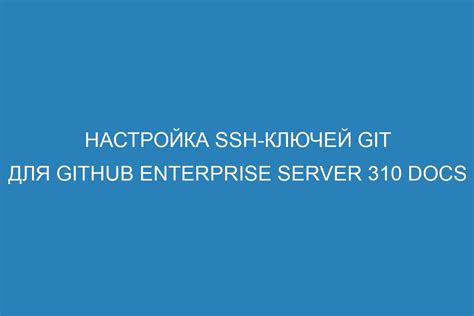 НАСТРОЙКА SSH-КЛЮЧЕЙ GIT
ДЛЯ GITHUB ENTERPRISE SERVER 310 DOCS